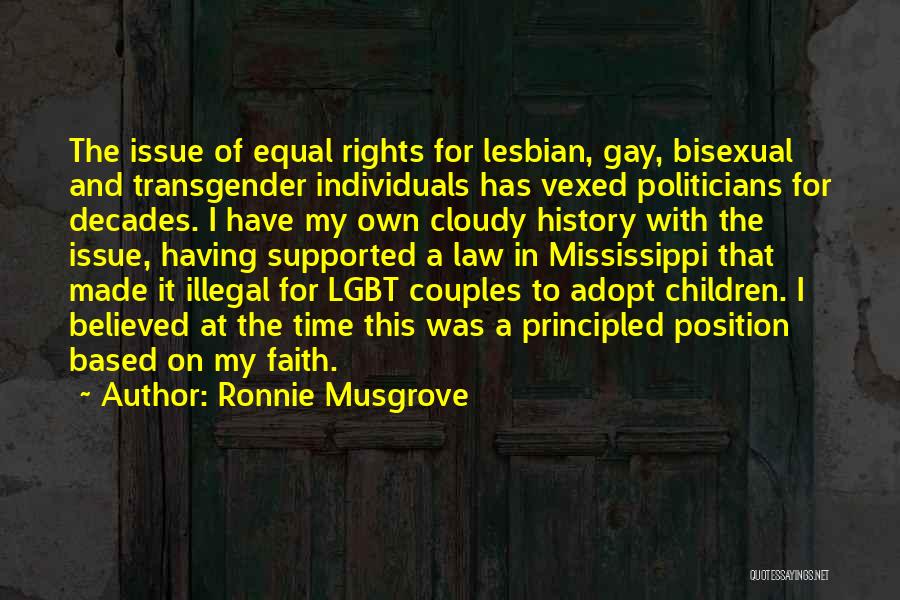 The issue of equal rights for lesbian, gay, bisexual and transgender individuals has vexed politicians for decades. I have my own cloudy history with the issue, having supported a law in Mississippi that made it illegal for LGBT couples to adopt children. I believed at the time this was a principled position based on my faith.

~ Author: Ronnie Musgrove

QUOTESSAYINGS.NET